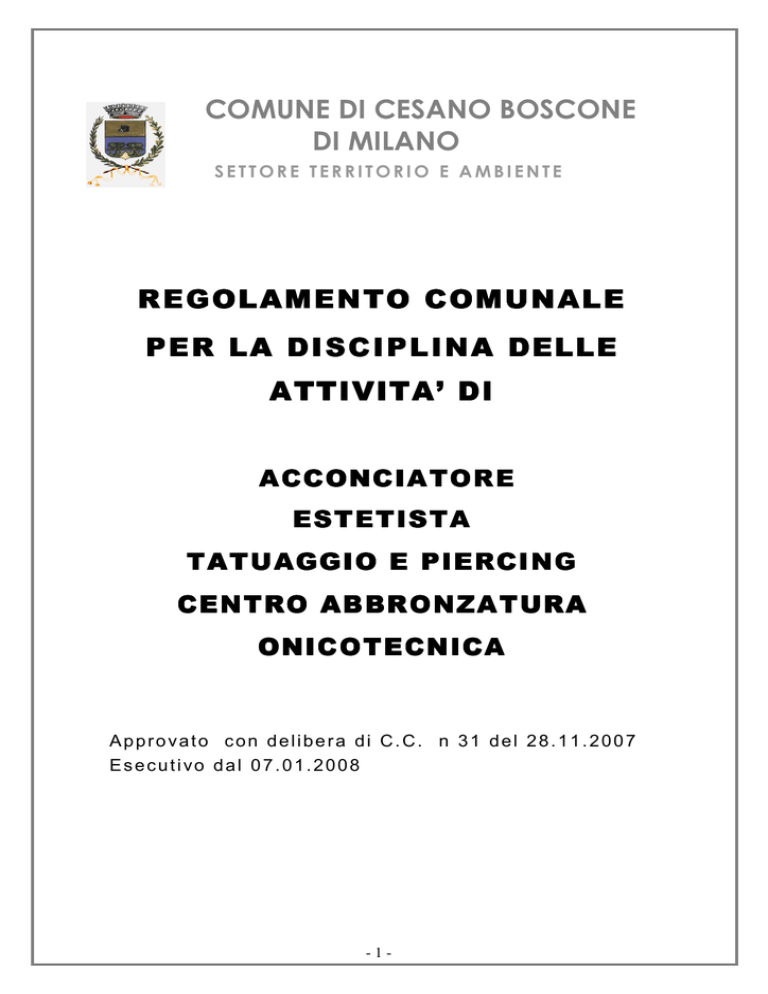 COMUNE DI CESANO BOSCONE
DI MILANO
SETTORE TERRITORIO E AMBIENTE

REGOLAMENTO COMUNALE
PER LA DISCIPLINA DELLE
ATTIVITA' DI

ACCONCIATORE
ESTETISTA
TATUAGGIO E PIERCING
CENTRO ABBRONZATURA
ONICOTECNICA

Approvato con delibera di C.C. n 31 del 28.11.2007
Esecutivo dal 07.01.2008

- 1 -